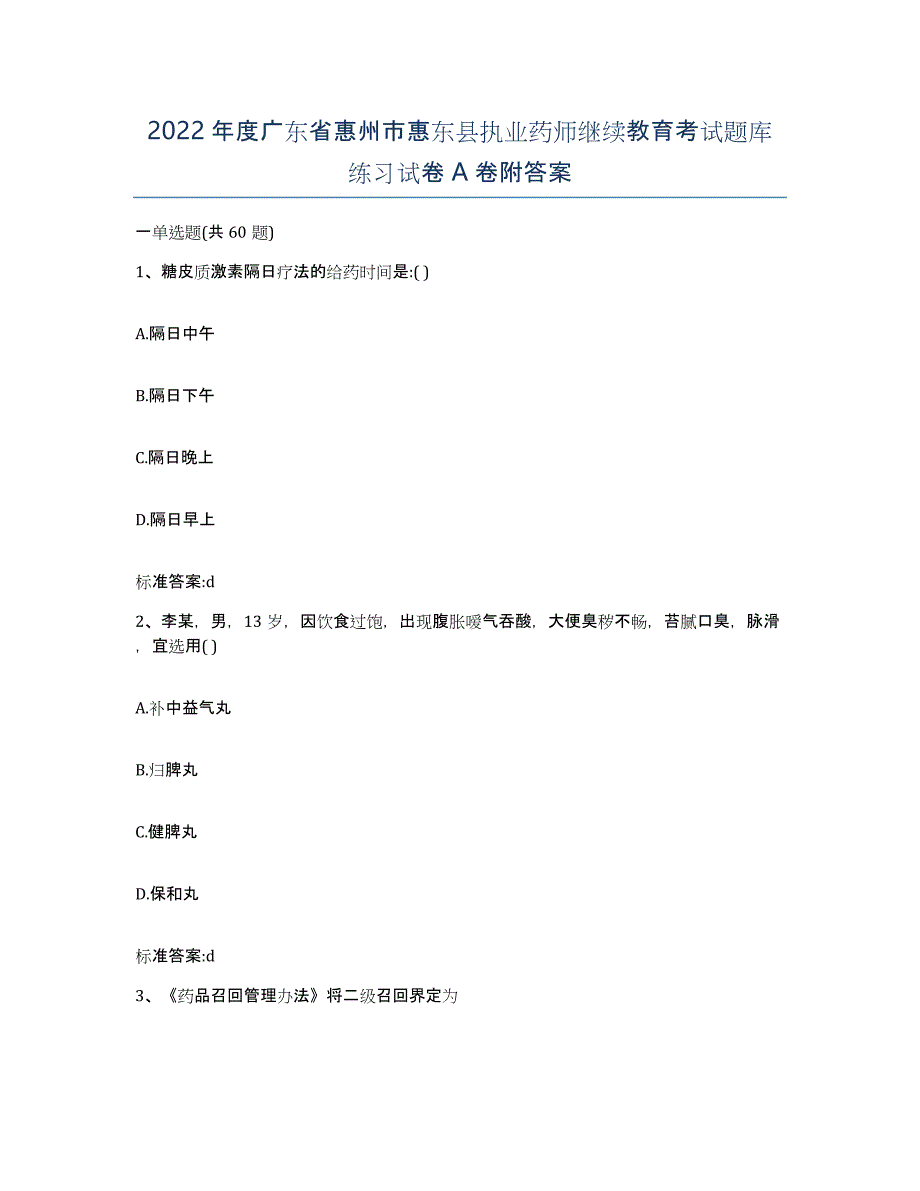 2022年度广东省惠州市惠东县执业药师继续教育考试题库练习试卷A卷附答案

一单选题(共60题)

1、糖皮质激素隔日疗法的给药时间是:( )

A.隔日中午

B.隔日下午

C.隔日晚上

D.隔日早上

标准答案:d

2、李某，男，13岁，因饮食过饱，出现腹胀嗳气吞酸，大便臭秽不畅，苔腻口臭，脉滑，宜选用( )

A.补中益气丸

B.归脾丸

C.健脾丸

D.保和丸

标准答案:d

3、《药品召回管理办法》将二级召回界定为